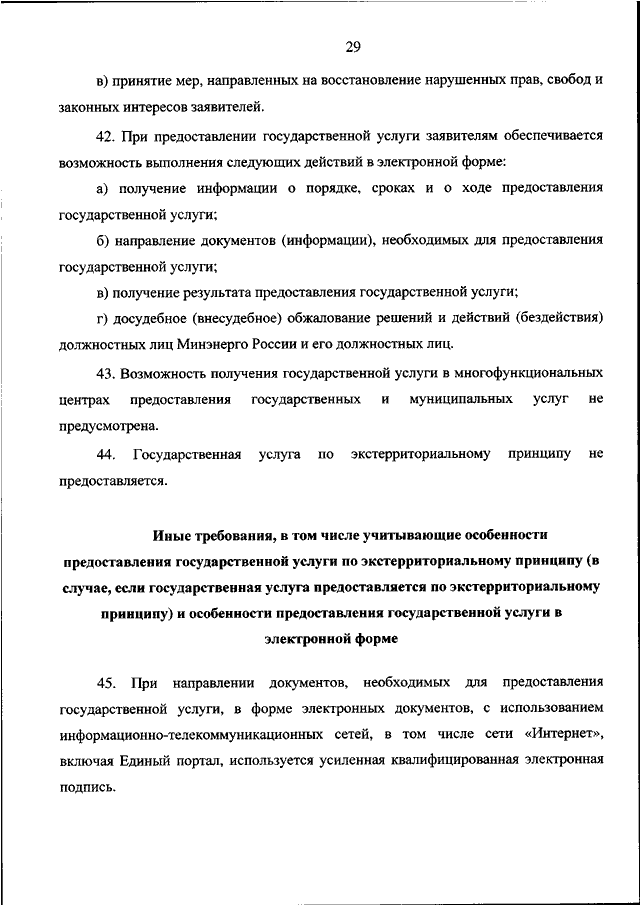 29

в) принятие мер, направленных на восстановление нарушенных прав, свобод и законных интересов заявителей.

42. При предоставлении государственной услуги заявителям обеспечивается возможность выполнения следующих действий в электронной форме:

а) получение информации о порядке, сроках и о ходе предоставления государственной услуги;

б) направление документов (информации), необходимых для предоставления государственной услуги;

в) получение результата предоставления государственной услуги;

г) досудебное (внесудебное) обжалование решений и действий (бездействия) должностных лиц Минэнерго России и его должностных лиц.

43. Возможность получения государственной услуги в многофункциональных центрах предоставления государственных и муниципальных услуг не предусмотрена.

44. Государственная услуга по экстерриториальному принципу не предоставляется.

Иные требования, в том числе учитывающие особенности предоставления государственной услуги по экстерриториальному принципу (в случае, если государственная услуга предоставляется по экстерриториальному принципу) и особенности предоставления государственной услуги в электронной форме

45. При направлении документов, необходимых для предоставления государственной услуги, в форме электронных документов, с использованием информационно-телекоммуникационных сетей, в том числе сети «Интернет», включая Единый портал, используется усиленная квалифицированная электронная подпись.